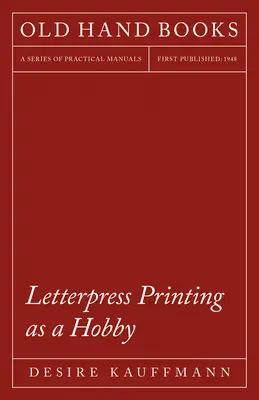 OLD HAND BOOKS

A SERIES OF PRACTICAL MANUALS

FIRST PUBLISHED: 1948

Letterpress Printing as a Hobby

DESIRE KAUFFMANN